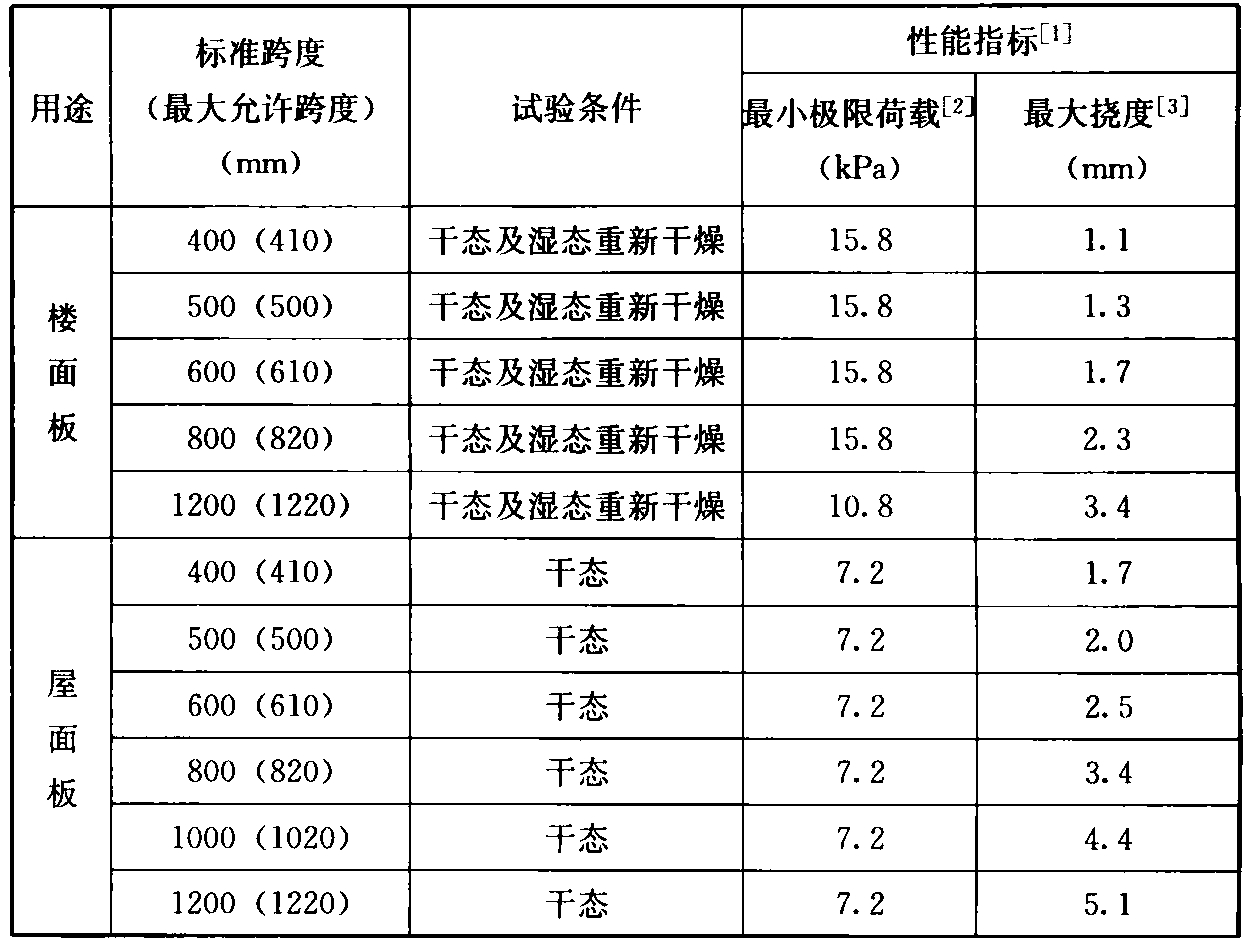 | 用途 | 标准跨度（最大允许跨度）（mm） | 试验条件 | 性能指标$^{[1]}$ 最小极限荷载$^{[2]}$（kPa） | 性能指标$^{[1]}$ 最大挠度$^{[3]}$（mm） |
|---|---|---|---|---|
| 楼面板 | 400（410） | 干态及湿态重新干燥 | 15.8 | 1.1 |
| 楼面板 | 500（500） | 干态及湿态重新干燥 | 15.8 | 1.3 |
| 楼面板 | 600（610） | 干态及湿态重新干燥 | 15.8 | 1.7 |
| 楼面板 | 800（820） | 干态及湿态重新干燥 | 15.8 | 2.3 |
| 楼面板 | 1200（1220） | 干态及湿态重新干燥 | 10.8 | 3.4 |
| 屋面板 | 400（410） | 干态 | 7.2 | 1.7 |
| 屋面板 | 500（500） | 干态 | 7.2 | 2.0 |
| 屋面板 | 600（610） | 干态 | 7.2 | 2.5 |
| 屋面板 | 800（820） | 干态 | 7.2 | 3.4 |
| 屋面板 | 1000（1020） | 干态 | 7.2 | 4.4 |
| 屋面板 | 1200（1220） | 干态 | 7.2 | 5.1 |